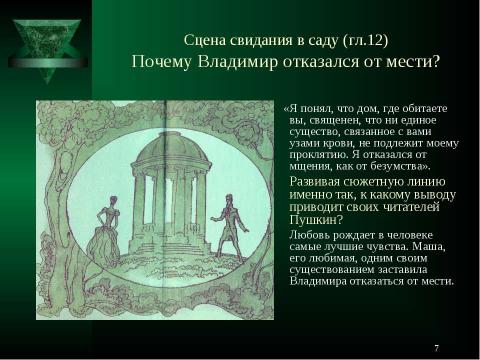 Сцена свидания в саду (гл.12)
Почему Владимир отказался от мести?

«Я понял, что дом, где обитаете вы, священен, что ни единое существо, связанное с вами узами крови, не подлежит моему проклятию. Я отказался от мщения, как от безумства».

Развивая сюжетную линию именно так, к какому выводу приводит своих читателей Пушкин?

Любовь рождает в человеке самые лучшие чувства. Маша, его любимая, одним своим существованием заставила Владимира отказаться от мести.

7